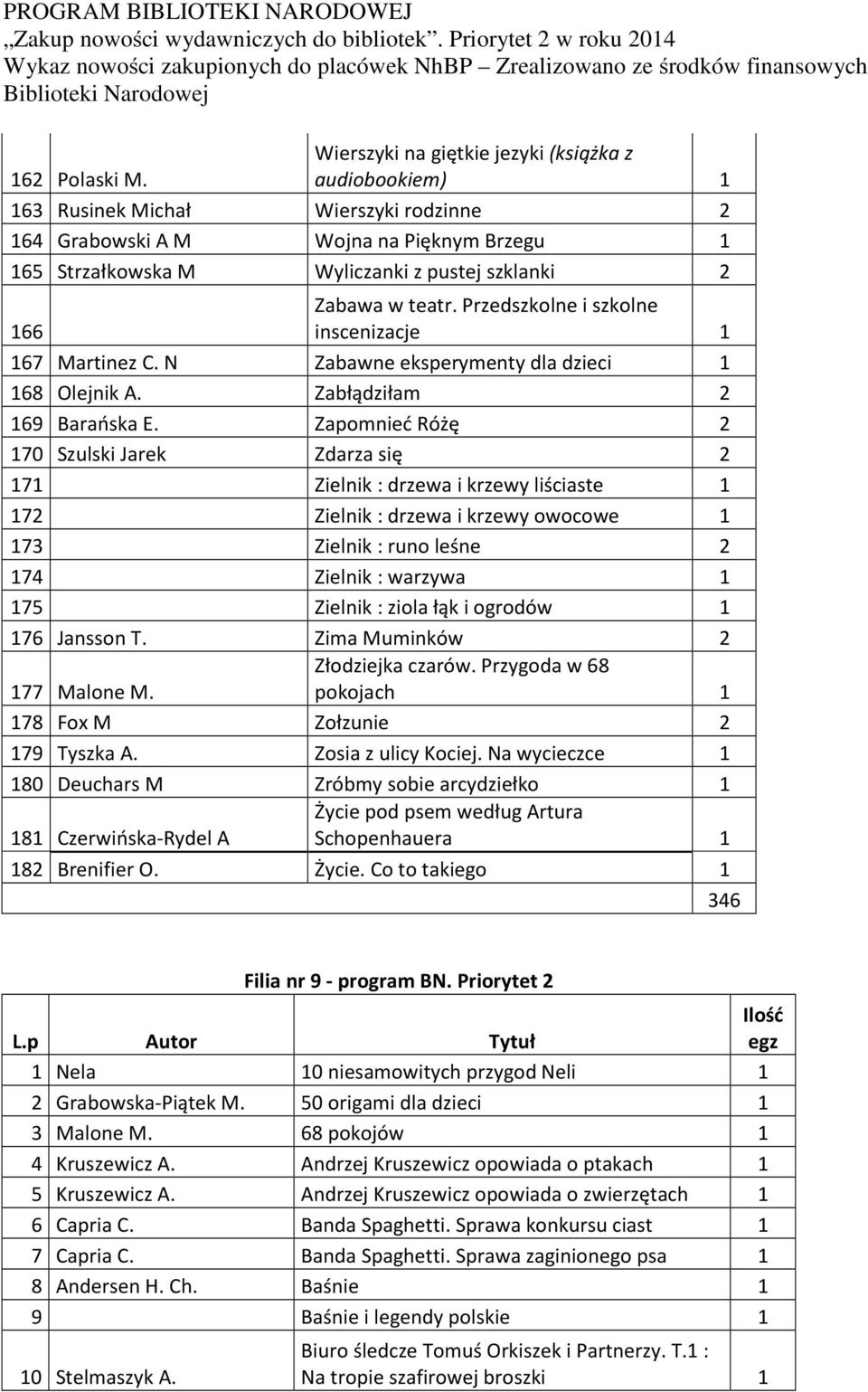 PROGRAM BIBLIOTEKI NARODOWEJ
„Zakup nowości wydawniczych do bibliotek”. Priorytet 2 w roku 2014
Wykaz nowości zakupionych do placówek NhBP – Zrealizowano ze środków finansowych Biblioteki Narodowej

| | | | |
|---|---|---|---|
| 162 | Polaski M. | Wierszyki na giętkie jezyki (książka z audiobookiem) | 1 |
| 163 | Rusinek Michał | Wierszyki rodzinne | 2 |
| 164 | Grabowski A M | Wojna na Pięknym Brzegu | 1 |
| 165 | Strzałkowska M | Wyliczanki z pustej szklanki | 2 |
| 166 | | Zabawa w teatr. Przedszkolne i szkolne inscenizacje | 1 |
| 167 | Martinez C. N | Zabawne eksperymenty dla dzieci | 1 |
| 168 | Olejnik A. | Zabłądziłam | 2 |
| 169 | Barańska E. | Zapomnieć Różę | 2 |
| 170 | Szulski Jarek | Zdarza się | 2 |
| 171 | | Zielnik : drzewa i krzewy liściaste | 1 |
| 172 | | Zielnik : drzewa i krzewy owocowe | 1 |
| 173 | | Zielnik : runo leśne | 2 |
| 174 | | Zielnik : warzywa | 1 |
| 175 | | Zielnik : ziola łąk i ogrodów | 1 |
| 176 | Jansson T. | Zima Muminków | 2 |
| 177 | Malone M. | Złodziejka czarów. Przygoda w 68 pokojach | 1 |
| 178 | Fox M | Zołzunie | 2 |
| 179 | Tyszka A. | Zosia z ulicy Kociej. Na wycieczce | 1 |
| 180 | Deuchars M | Zróbmy sobie arcydziełko | 1 |
| 181 | Czerwińska-Rydel A | Życie pod psem według Artura Schopenhauera | 1 |
| 182 | Brenifier O. | Życie. Co to takiego | 1 |
| | | | 346 |

Filia nr 9 - program BN. Priorytet 2

| L.p | Autor | Tytuł | Ilość egz |
|---|---|---|---|
| 1 | Nela | 10 niesamowitych przygod Neli | 1 |
| 2 | Grabowska-Piątek M. | 50 origami dla dzieci | 1 |
| 3 | Malone M. | 68 pokojów | 1 |
| 4 | Kruszewicz A. | Andrzej Kruszewicz opowiada o ptakach | 1 |
| 5 | Kruszewicz A. | Andrzej Kruszewicz opowiada o zwierzętach | 1 |
| 6 | Capria C. | Banda Spaghetti. Sprawa konkursu ciast | 1 |
| 7 | Capria C. | Banda Spaghetti. Sprawa zaginionego psa | 1 |
| 8 | Andersen H. Ch. | Baśnie | 1 |
| 9 | | Baśnie i legendy polskie | 1 |
| 10 | Stelmaszyk A. | Biuro śledcze Tomuś Orkiszek i Partnerzy. T.1 : Na tropie szafirowej broszki | 1 |